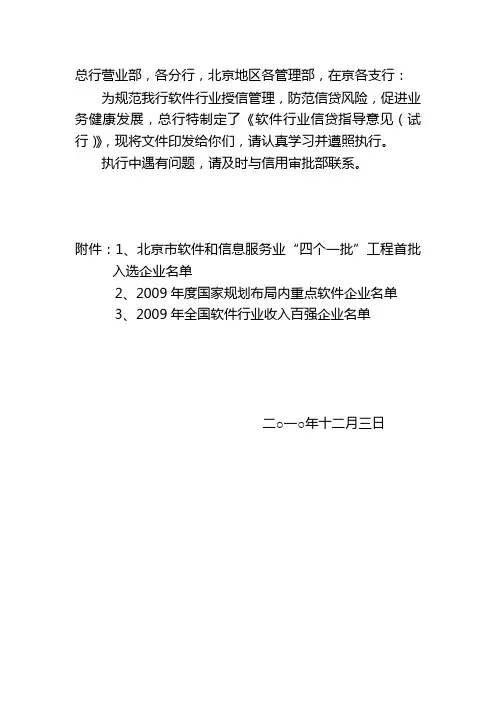 总行营业部，各分行，北京地区各管理部，在京各支行：

为规范我行软件行业授信管理，防范信贷风险，促进业务健康发展，总行特制定了《软件行业信贷指导意见（试行）》，现将文件印发给你们，请认真学习并遵照执行。

执行中遇有问题，请及时与信用审批部联系。

附件：1、北京市软件和信息服务业“四个一批”工程首批入选企业名单
2、2009 年度国家规划布局内重点软件企业名单
3、2009 年全国软件行业收入百强企业名单

二○一○年十二月三日